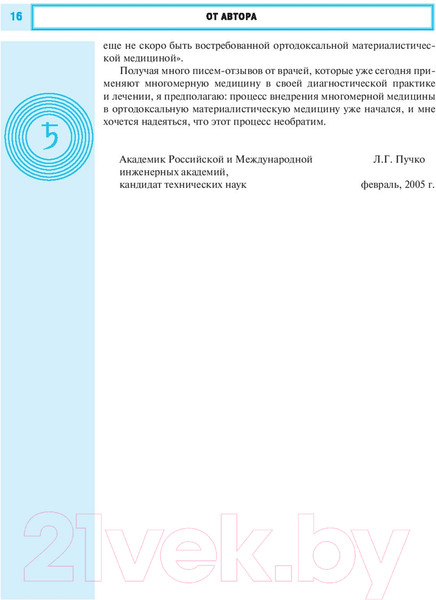 16

ОТ АВТОРА

еще не скоро быть востребованной ортодоксальной материалистической медициной».

Получая много писем-отзывов от врачей, которые уже сегодня применяют многомерную медицину в своей диагностической практике и лечении, я предполагаю: процесс внедрения многомерной медицины в ортодоксальную материалистическую медицину уже начался, и мне хочется надеяться, что этот процесс необратим.

Академик Российской и Международной инженерных академий, кандидат технических наук

Л.Г. Пучко
февраль, 2005 г.

21vek.by